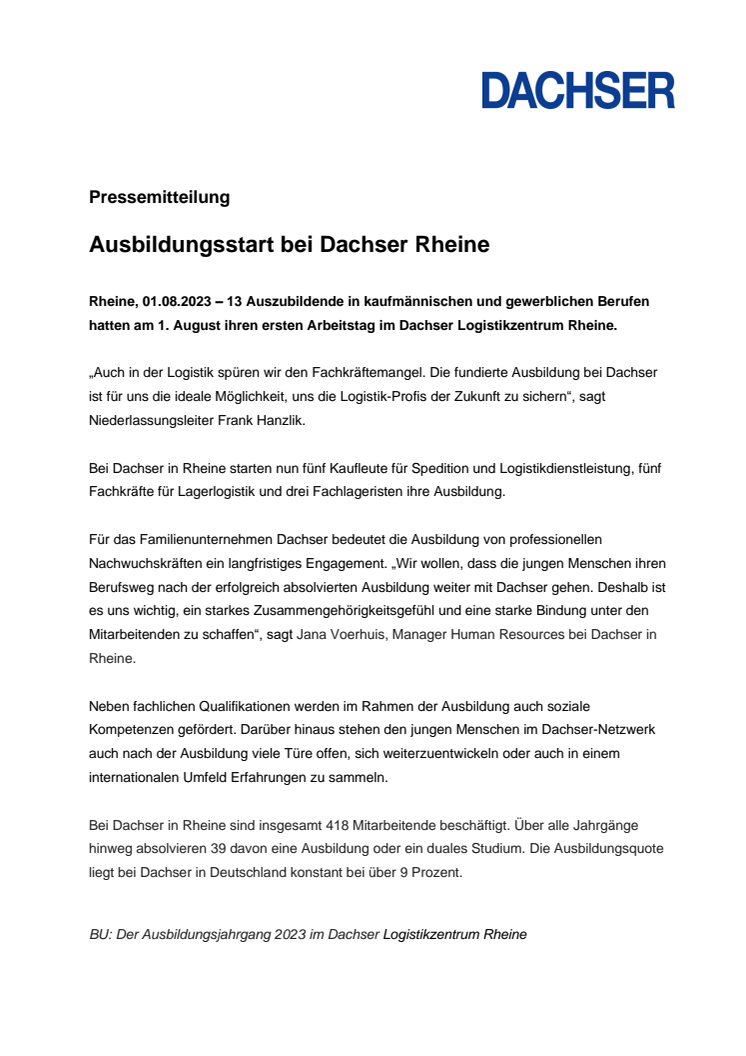 DACHSER

Pressemitteilung

Ausbildungsstart bei Dachser Rheine

Rheine, 01.08.2023 – 13 Auszubildende in kaufmännischen und gewerblichen Berufen hatten am 1. August ihren ersten Arbeitstag im Dachser Logistikzentrum Rheine.

„Auch in der Logistik spüren wir den Fachkräftemangel. Die fundierte Ausbildung bei Dachser ist für uns die ideale Möglichkeit, uns die Logistik-Profis der Zukunft zu sichern“, sagt Niederlassungsleiter Frank Hanzlik.

Bei Dachser in Rheine starten nun fünf Kaufleute für Spedition und Logistikdienstleistung, fünf Fachkräfte für Lagerlogistik und drei Fachlageristen ihre Ausbildung.

Für das Familienunternehmen Dachser bedeutet die Ausbildung von professionellen Nachwuchskräften ein langfristiges Engagement. „Wir wollen, dass die jungen Menschen ihren Berufsweg nach der erfolgreich absolvierten Ausbildung weiter mit Dachser gehen. Deshalb ist es uns wichtig, ein starkes Zusammengehörigkeitsgefühl und eine starke Bindung unter den Mitarbeitenden zu schaffen“, sagt Jana Voerhuis, Manager Human Resources bei Dachser in Rheine.

Neben fachlichen Qualifikationen werden im Rahmen der Ausbildung auch soziale Kompetenzen gefördert. Darüber hinaus stehen den jungen Menschen im Dachser-Netzwerk auch nach der Ausbildung viele Türe offen, sich weiterzuentwickeln oder auch in einem internationalen Umfeld Erfahrungen zu sammeln.

Bei Dachser in Rheine sind insgesamt 418 Mitarbeitende beschäftigt. Über alle Jahrgänge hinweg absolvieren 39 davon eine Ausbildung oder ein duales Studium. Die Ausbildungsquote liegt bei Dachser in Deutschland konstant bei über 9 Prozent.

BU: Der Ausbildungsjahrgang 2023 im Dachser Logistikzentrum Rheine